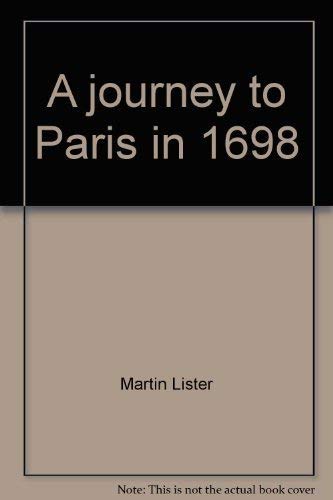 A journey to Paris in 1698

Martin Lister

Note: This is not the actual book cover